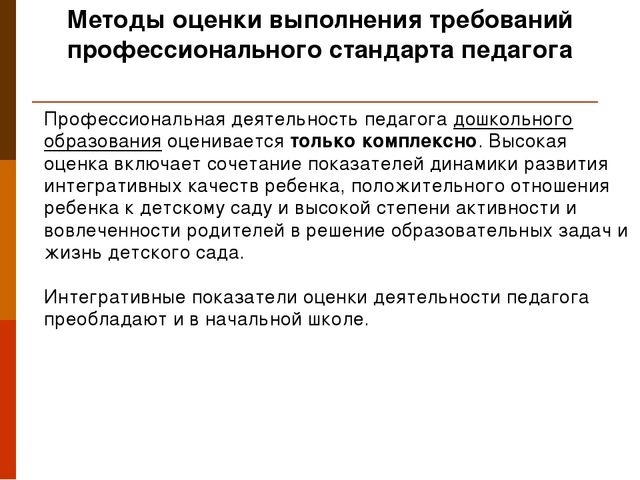 Методы оценки выполнения требований профессионального стандарта педагога

Профессиональная деятельность педагога дошкольного образования оценивается только комплексно. Высокая оценка включает сочетание показателей динамики развития интегративных качеств ребенка, положительного отношения ребенка к детскому саду и высокой степени активности и вовлеченности родителей в решение образовательных задач и жизнь детского сада.

Интегративные показатели оценки деятельности педагога преобладают и в начальной школе.